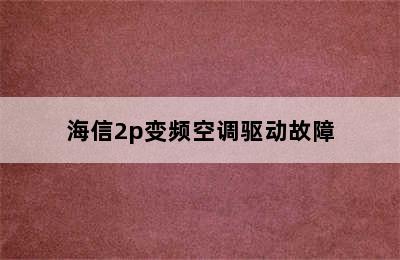 海信2p变频空调驱动故障